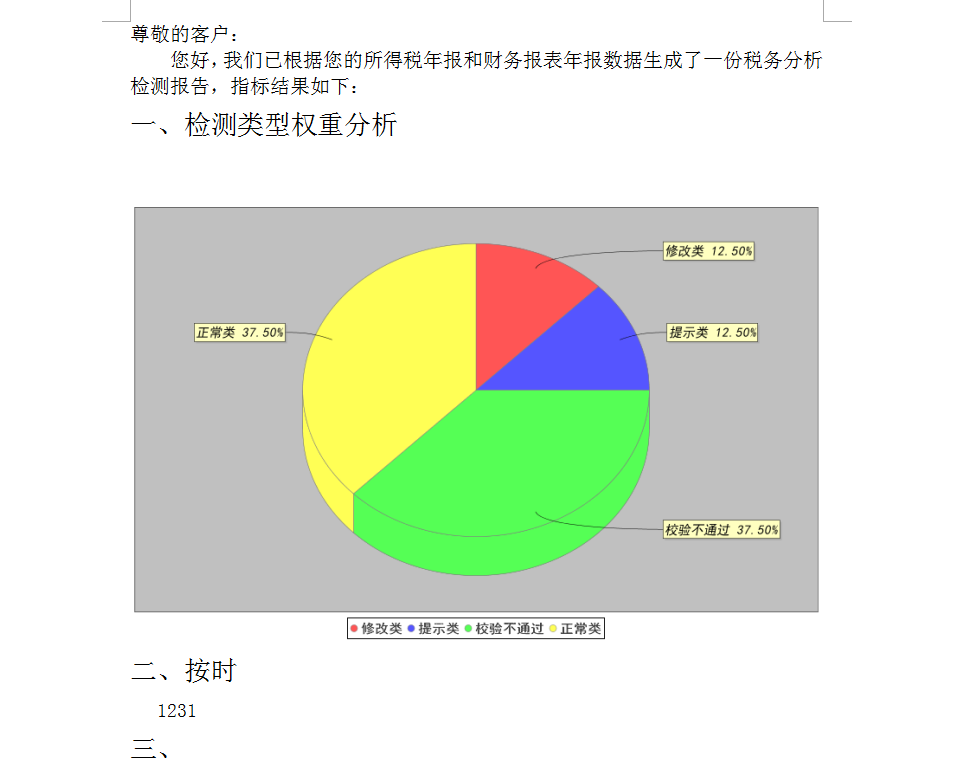 尊敬的客户：

您好，我们已根据您的所得税年报和财务报表年报数据生成了一份税务分析检测报告，指标结果如下：

一、检测类型权重分析

修改类 12.50%
提示类 12.50%
正常类 37.50%
校验不通过 37.50%

修改类 提示类 校验不通过 正常类

二、按时

1231

三、